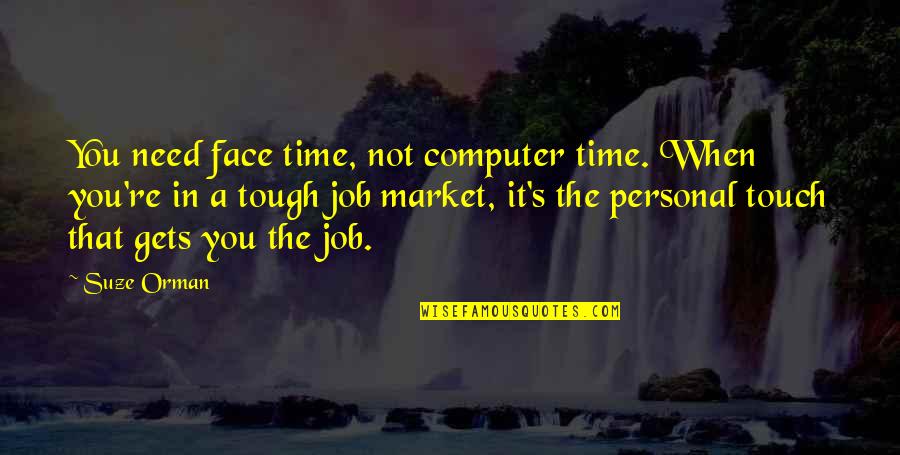 You need face time, not computer time. When you're in a tough job market, it's the personal touch that gets you the job.

~ Suze Orman

WISEFAMOUSQUOTES.COM